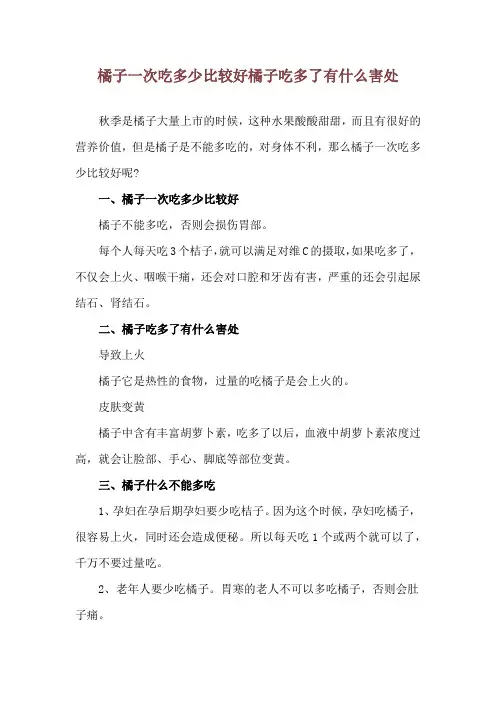 橘子一次吃多少比较好橘子吃多了有什么害处

秋季是橘子大量上市的时候，这种水果酸酸甜甜，而且有很好的营养价值，但是橘子是不能多吃的，对身体不利，那么橘子一次吃多少比较好呢？

一、橘子一次吃多少比较好

橘子不能多吃，否则会损伤胃部。

每个人每天吃3个桔子，就可以满足对维C的摄取，如果吃多了，不仅会上火、咽喉干痛，还会对口腔和牙齿有害，严重的还会引起尿结石、肾结石。

二、橘子吃多了有什么害处

导致上火

橘子它是热性的食物，过量的吃橘子是会上火的。

皮肤变黄

橘子中含有丰富胡萝卜素，吃多了以后，血液中胡萝卜素浓度过高，就会让脸部、手心、脚底等部位变黄。

三、橘子什么不能多吃

1、孕妇在孕后期孕妇要少吃桔子。因为这个时候，孕妇吃橘子，很容易上火，同时还会造成便秘。所以每天吃1个或两个就可以了，千万不要过量吃。

2、老年人要少吃橘子。胃寒的老人不可以多吃橘子，否则会肚子痛。